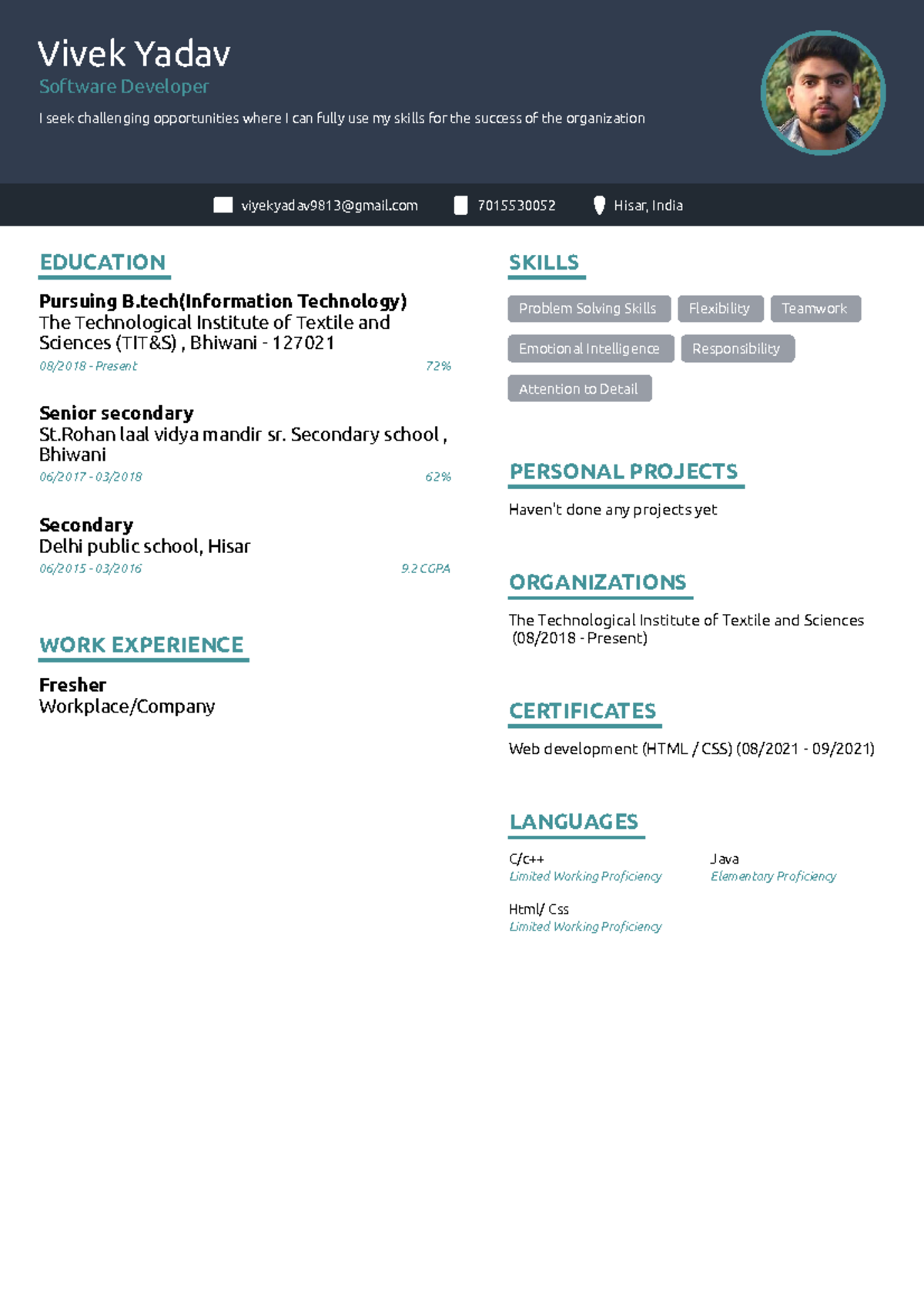 Vivek Yadav
Software Developer
I seek challenging opportunities where I can fully use my skills for the success of the organization

viyekyadav9813@gmail.com 7015530052 Hisar, India

EDUCATION

Pursuing B.tech(Information Technology)
The Technological Institute of Textile and Sciences (TIT&S) , Bhiwani - 127021
08/2018 - Present 72%

Senior secondary
St.Rohan laal vidya mandir sr. Secondary school , Bhiwani
06/2017 - 03/2018 62%

Secondary
Delhi public school, Hisar
06/2015 - 03/2016 9.2 CGPA

WORK EXPERIENCE

Fresher
Workplace/Company

SKILLS

Problem Solving Skills
Flexibility
Teamwork
Emotional Intelligence
Responsibility
Attention to Detail

PERSONAL PROJECTS

Haven't done any projects yet

ORGANIZATIONS

The Technological Institute of Textile and Sciences (08/2018 - Present)

CERTIFICATES

Web development (HTML / CSS) (08/2021 - 09/2021)

LANGUAGES

C/c++
Limited Working Proficiency

Java
Elementary Proficiency

Html/ Css
Limited Working Proficiency